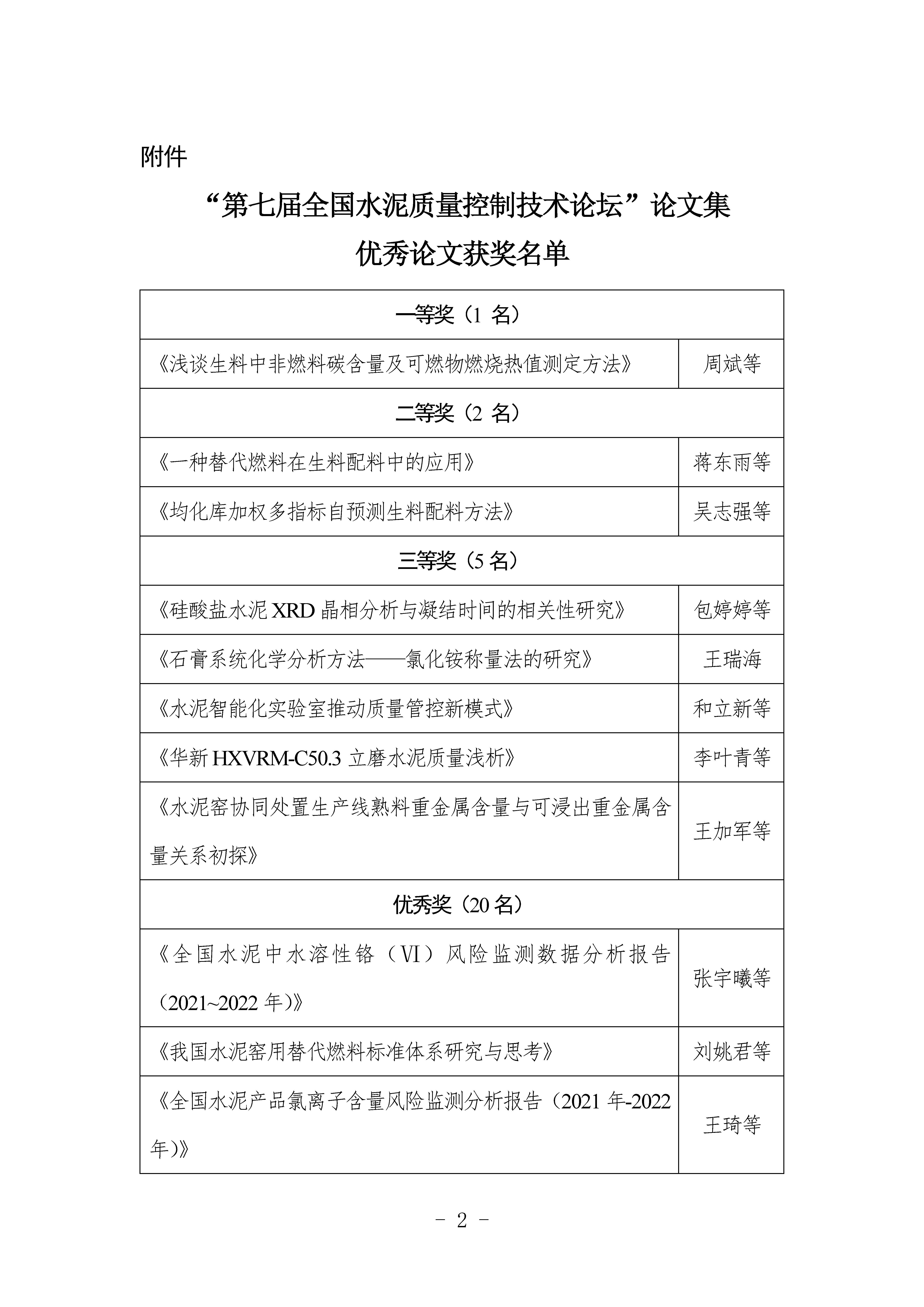 附件

“第七届全国水泥质量控制技术论坛”论文集
优秀论文获奖名单

| 一等奖（1 名） | |
|---|---|
| 《浅谈生料中非燃料碳含量及可燃物燃烧热值测定方法》 | 周斌等 |
| 二等奖（2 名） | |
| 《一种替代燃料在生料配料中的应用》 | 蒋东雨等 |
| 《均化库加权多指标自预测生料配料方法》 | 吴志强等 |
| 三等奖（5 名） | |
| 《硅酸盐水泥 XRD 晶相分析与凝结时间的相关性研究》 | 包婷婷等 |
| 《石膏系统化学分析方法——氯化铵称量法的研究》 | 王瑞海 |
| 《水泥智能化实验室推动质量管控新模式》 | 和立新等 |
| 《华新 HXVRM-C50.3 立磨水泥质量浅析》 | 李叶青等 |
| 《水泥窑协同处置生产线熟料重金属含量与可浸出重金属含量关系初探》 | 王加军等 |
| 优秀奖（20 名） | |
| 《全国水泥中水溶性铬（Ⅵ）风险监测数据分析报告（2021~2022 年）》 | 张宇曦等 |
| 《我国水泥窑用替代燃料标准体系研究与思考》 | 刘姚君等 |
| 《全国水泥产品氯离子含量风险监测分析报告（2021 年-2022 年）》 | 王琦等 |

－ 2 －